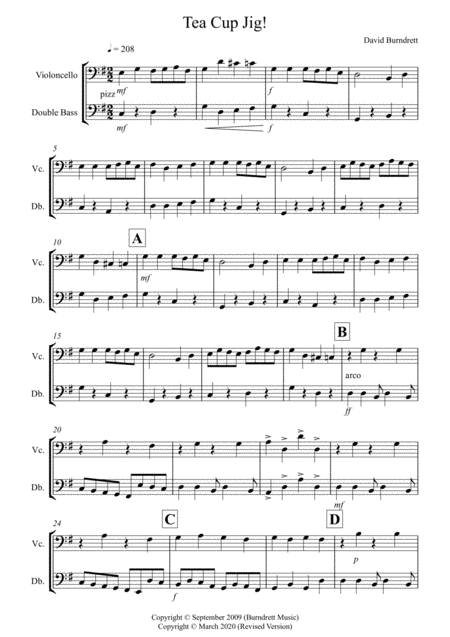 Tea Cup Jig!

David Burndrett

♩= 208

Violoncello

pizz mf

f

Double Bass

mf

f

5

Vc.

Db.

10

A

Vc.

mf

Db.

15

B

Vc.

arco

Db.

ff

20

Vc.

Db.

mf

24

C

D

Vc.

p

Db.

f

Copyright © September 2009 (Burndrett Music)
Copyright © March 2020 (Revised Version)